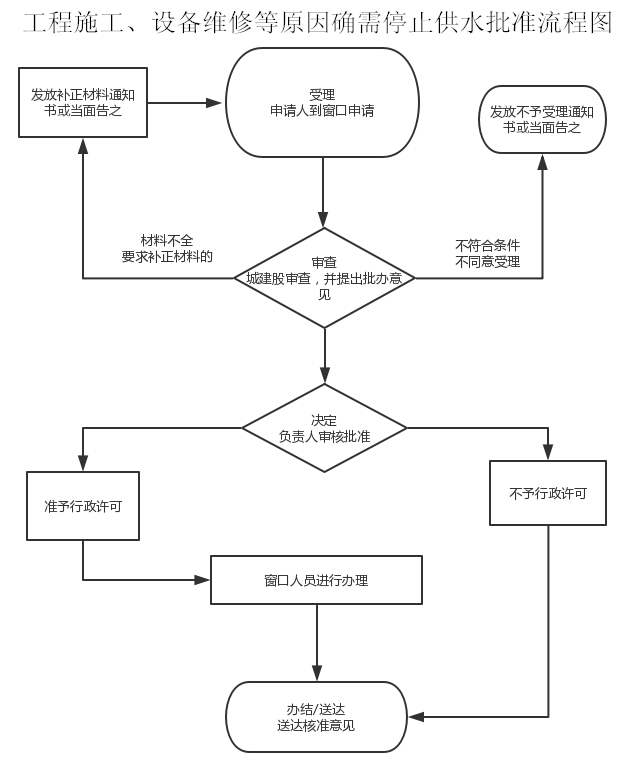 工程施工、设备维修等原因确需停止供水批准流程图

发放补正材料通知书或当面告之

受理
申请人到窗口申请

发放不予受理通知书或当面告之

材料不全
要求补正材料的

审查
城建股审查，并提出批办意见

不符合条件
不同意受理

决定
负责人审核批准

准予行政许可

不予行政许可

窗口人员进行办理

办结/送达
送达核准意见